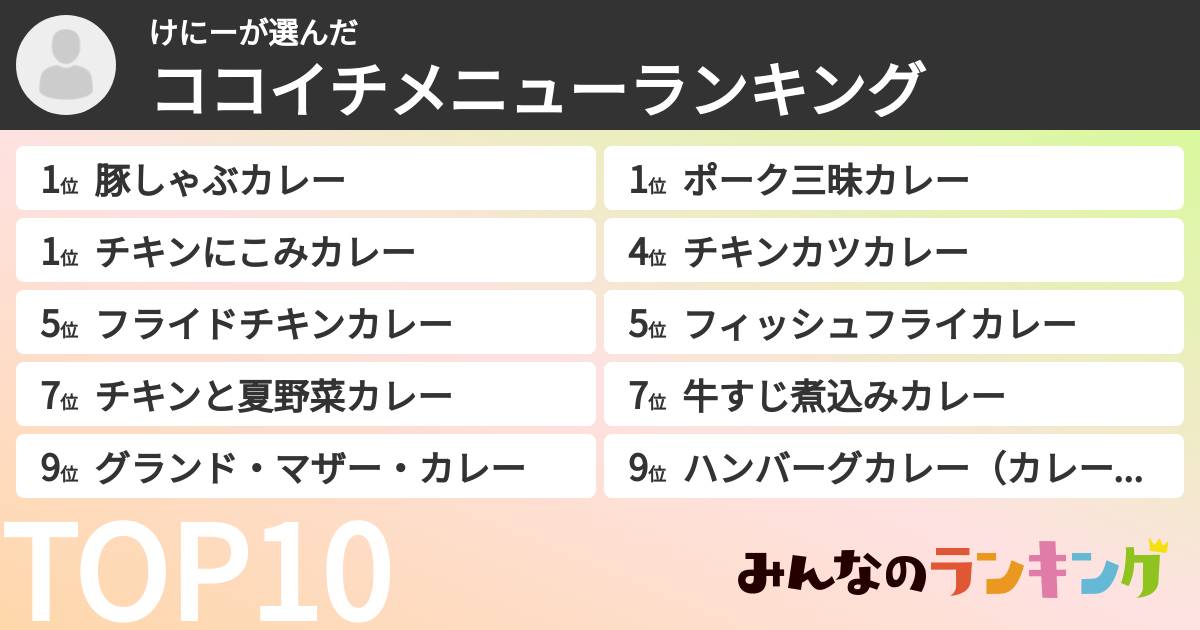 けにーが選んだ
ココイチメニューランキング

1位 豚しゃぶカレー
1位 ポーク三昧カレー
1位 チキンにこみカレー
4位 チキンカツカレー
5位 フライドチキンカレー
5位 フィッシュフライカレー
7位 チキンと夏野菜カレー
7位 牛すじ煮込みカレー
9位 グランド・マザー・カレー
9位 ハンバーグカレー（カレー…

TOP10

みんなのランキング